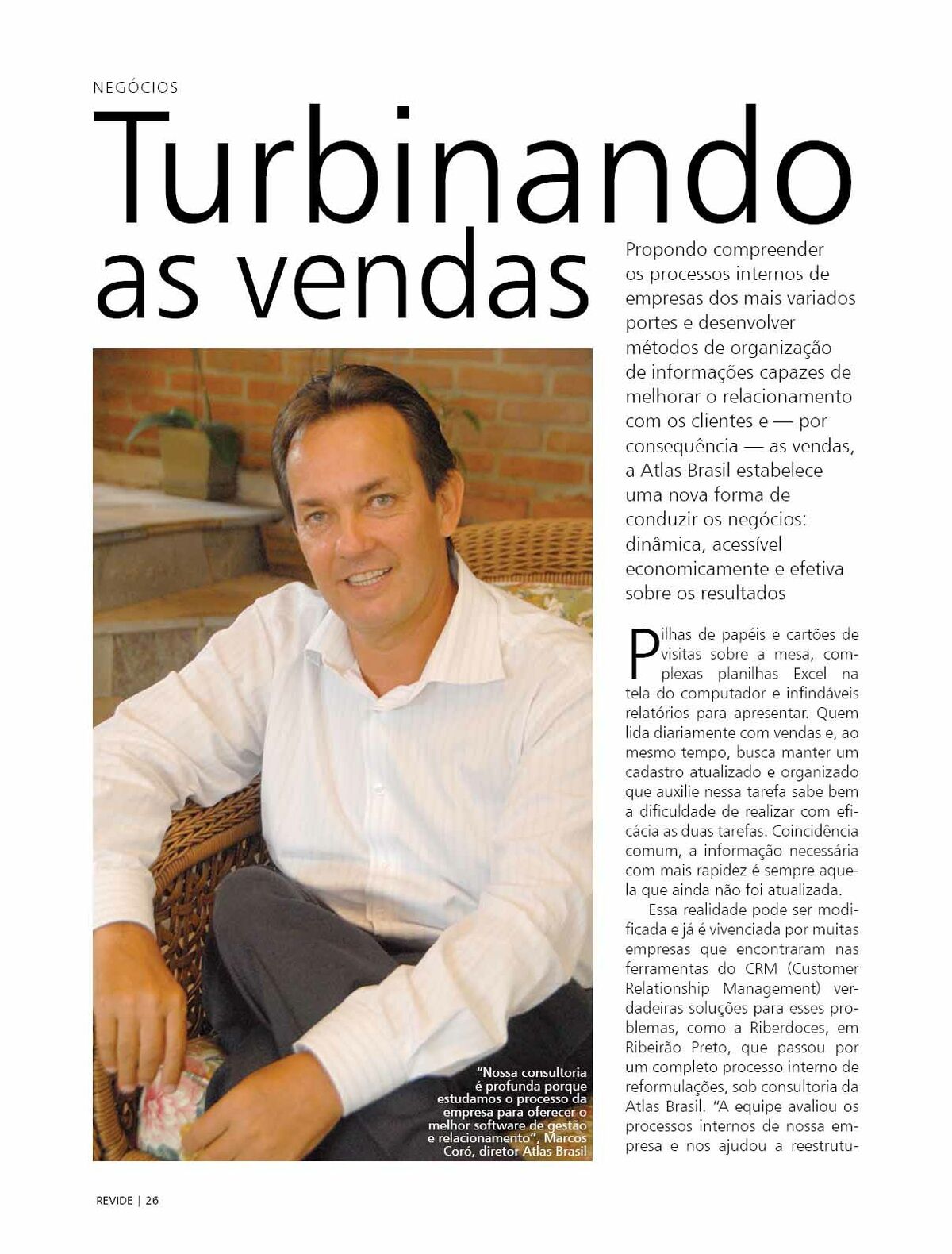 NEGÓCIOS

Turbinando as vendas

Propondo compreender os processos internos de empresas dos mais variados portes e desenvolver métodos de organização de informações capazes de melhorar o relacionamento com os clientes e — por consequência — as vendas, a Atlas Brasil estabelece uma nova forma de conduzir os negócios: dinâmica, acessível economicamente e efetiva sobre os resultados

"Nossa consultoria é profunda porque estudamos o processo da empresa para oferecer o melhor software de gestão e relacionamento", Marcos Coró, diretor Atlas Brasil

Pilhas de papéis e cartões de visitas sobre a mesa, complexas planilhas Excel na tela do computador e infindáveis relatórios para apresentar. Quem lida diariamente com vendas e, ao mesmo tempo, busca manter um cadastro atualizado e organizado que auxilie nessa tarefa sabe bem a dificuldade de realizar com eficácia as duas tarefas. Coincidência comum, a informação necessária com mais rapidez é sempre aquela que ainda não foi atualizada.

Essa realidade pode ser modificada e já é vivenciada por muitas empresas que encontraram nas ferramentas do CRM (Customer Relationship Management) verdadeiras soluções para esses problemas, como a Riberdoces, em Ribeirão Preto, que passou por um completo processo interno de reformulações, sob consultoria da Atlas Brasil. "A equipe avaliou os processos internos de nossa empresa e nos ajudou a reestrutu-

REVIDE | 26